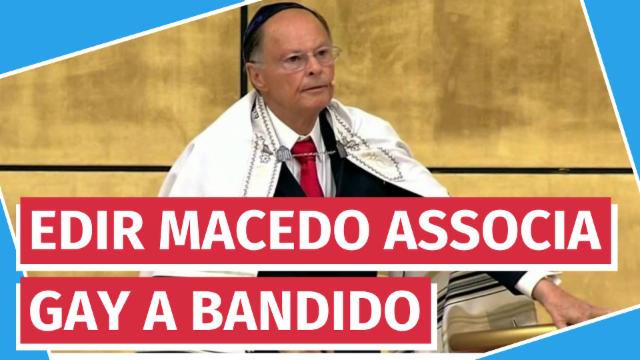 EDIR MACEDO ASSOCIA
GAY A BANDIDO